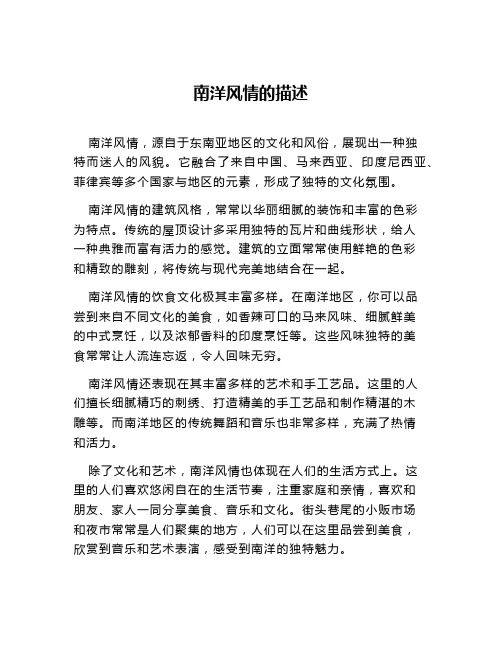 南洋风情的描述

南洋风情，源自于东南亚地区的文化和风俗，展现出一种独特而迷人的风貌。它融合了来自中国、马来西亚、印度尼西亚、菲律宾等多个国家与地区的元素，形成了独特的文化氛围。

南洋风情的建筑风格，常常以华丽细腻的装饰和丰富的色彩为特点。传统的屋顶设计多采用独特的瓦片和曲线形状，给人一种典雅而富有活力的感觉。建筑的立面常常使用鲜艳的色彩和精致的雕刻，将传统与现代完美地结合在一起。

南洋风情的饮食文化极其丰富多样。在南洋地区，你可以品尝到来自不同文化的美食，如香辣可口的马来风味、细腻鲜美的中式烹饪，以及浓郁香料的印度烹饪等。这些风味独特的美食常常让人流连忘返，令人回味无穷。

南洋风情还表现在其丰富多样的艺术和手工艺品。这里的人们擅长细腻精巧的刺绣、打造精美的手工艺品和制作精湛的木雕等。而南洋地区的传统舞蹈和音乐也非常多样，充满了热情和活力。

除了文化和艺术，南洋风情也体现在人们的生活方式上。这里的人们喜欢悠闲自在的生活节奏，注重家庭和亲情，喜欢和朋友、家人一同分享美食、音乐和文化。街头巷尾的小贩市场和夜市常常是人们聚集的地方，人们可以在这里品尝到美食，欣赏到音乐和艺术表演，感受到南洋的独特魅力。